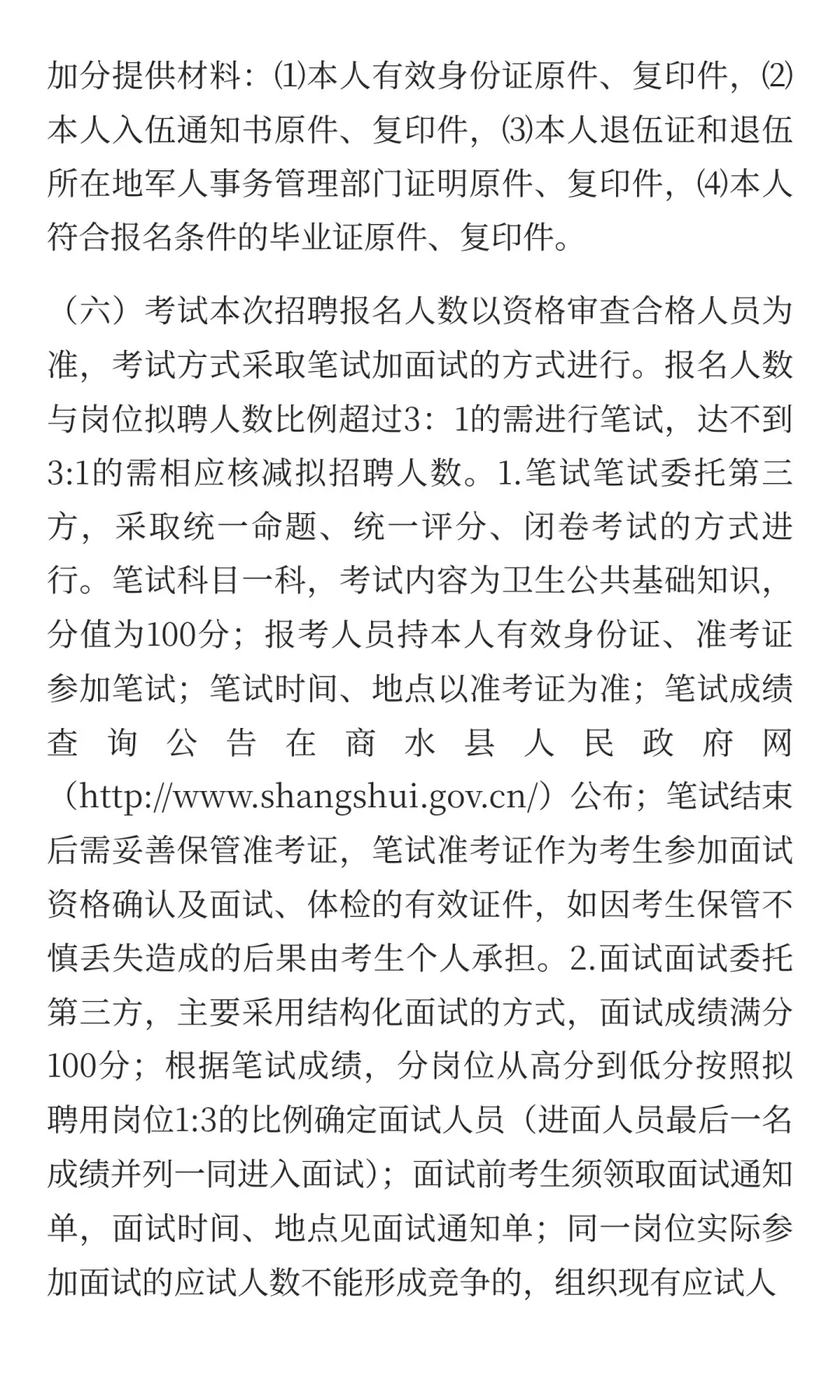 加分提供材料：⑴本人有效身份证原件、复印件，⑵本人入伍通知书原件、复印件，⑶本人退伍证和退伍所在地军人事务管理部门证明原件、复印件，⑷本人符合报名条件的毕业证原件、复印件。

（六）考试本次招聘报名人数以资格审查合格人员为准，考试方式采取笔试加面试的方式进行。报名人数与岗位拟聘人数比例超过3：1的需进行笔试，达不到3:1的需相应核减拟招聘人数。1.笔试笔试委托第三方，采取统一命题、统一评分、闭卷考试的方式进行。笔试科目一科，考试内容为卫生公共基础知识，分值为100分；报考人员持本人有效身份证、准考证参加笔试；笔试时间、地点以准考证为准；笔试成绩查询公告在商水县人民政府网（http://www.shangshui.gov.cn/）公布；笔试结束后需妥善保管准考证，笔试准考证作为考生参加面试资格确认及面试、体检的有效证件，如因考生保管不慎丢失造成的后果由考生个人承担。2.面试面试委托第三方，主要采用结构化面试的方式，面试成绩满分100分；根据笔试成绩，分岗位从高分到低分按照拟聘用岗位1:3的比例确定面试人员（进面人员最后一名成绩并列一同进入面试）；面试前考生须领取面试通知单，面试时间、地点见面试通知单；同一岗位实际参加面试的应试人数不能形成竞争的，组织现有应试人